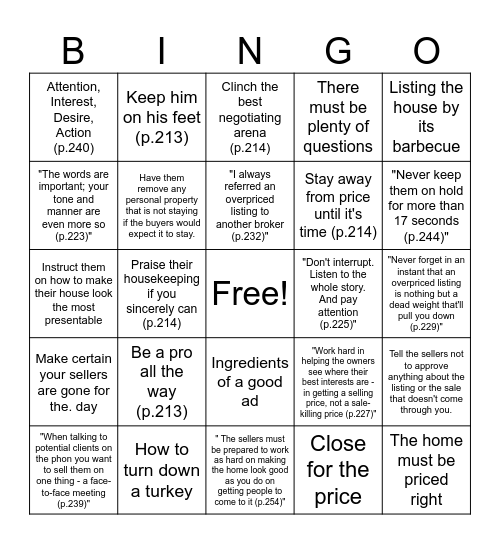 | B | I | N | G | O |
|---|---|---|---|---|
| Attention, Interest, Desire, Action (p.240) | Keep him on his feet (p.213) | Clinch the best negotiating arena (p.214) | There must be plenty of questions | Listing the house by its barbecue |
| "The words are important; your tone and manner are even more so (p.223)" | Have them remove any personal property that is not staying if the buyers would expect it to stay. | "I always referred an overpriced listing to another broker (p.232)" | Stay away from price until it's time (p.214) | "Never keep them on hold for more than 17 seconds (p.244)" |
| Instruct them on how to make their house look the most presentable | Praise their housekeeping if you sincerely can (p.214) | Free! | "Don't interrupt. Listen to the whole story. And pay attention (p.225)" | "Never forget in an instant that an overpriced listing is nothing but a dead weight that'll pull you down (p.229)" |
| Make certain your sellers are gone for the. day | Be a pro all the way (p.213) | Ingredients of a good ad | "Work hard in helping the owners see where their best interests are - in getting a selling price, not a sale-killing price (p.227)" | Tell the sellers not to approve anything about the listing or the sale that doesn't come through you. |
| "When talking to potential clients on the phon you want to sell them on one thing - a face-to-face meeting (p.239)" | How to turn down a turkey | " The sellers must be prepared to work as hard on making the home look good as you do on getting people to come to it (p.254)" | Close for the price | The home must be priced right |